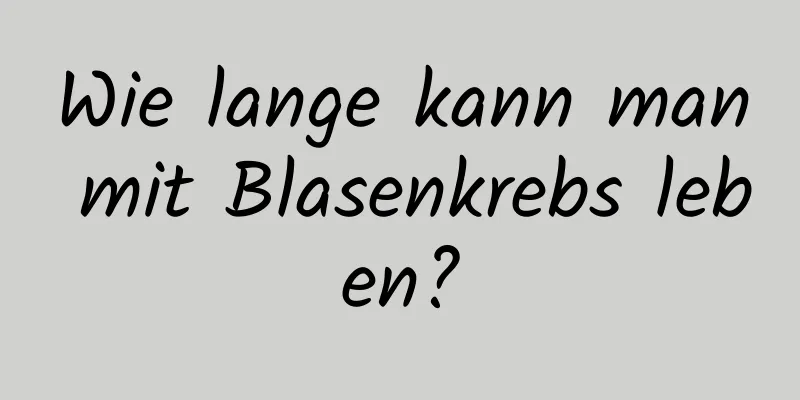 Wie lange kann man mit Blasenkrebs leben?